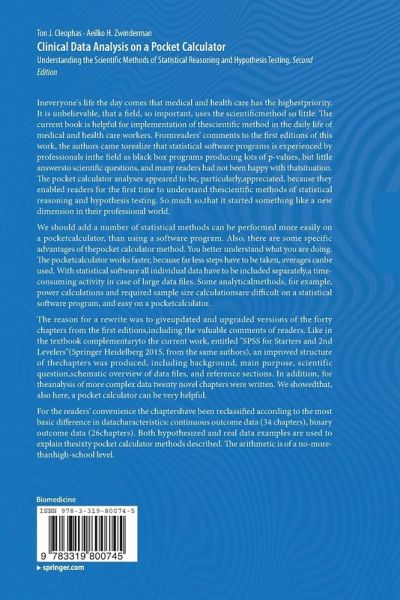 Ton J. Cleophas · Aeilko H. Zwinderman
Clinical Data Analysis on a Pocket Calculator
Understanding the Scientific Methods of Statistical Reasoning and Hypothesis Testing, Second Edition

Ineveryone's life the day comes that medical and health care has the highestpriority. It is unbelievable, that a field, so important, uses the scientificmethod so little. The current book is helpful for implementation of thescientific method in the daily life of medical and health care workers. Fromreaders' comments to the first editions of this work, the authors came torealize that statistical software programs is experienced by professionals inthe field as black box programs producing lots of p-values, but little answersto scientific questions, and many readers had not been happy with thatsituation. The pocket calculator analyses appeared to be, particularly,appreciated, because they enabled readers for the first time to understand thescientific methods of statistical reasoning and hypothesis testing. So much so,that it started something like a new dimension in their professional world.

We should add a number of statistical methods can be performed more easily on a pocketcalculator, than using a software program. Also, there are some specific advantages of thepocket calculator method. You better understand what you are doing. The pocketcalculator works faster, because far less steps have to be taken, averages canbe used. With statistical software all individual data have to be included separately,a time-consuming activity in case of large data files. Some analyticalmethods, for example, power calculations and required sample size calculationsare difficult on a statistical software program, and easy on a pocketcalculator.

The reason for a rewrite was to giveupdated and upgraded versions of the forty chapters from the first editions,including the valuable comments of readers. Like in the textbook complementaryto the current work, entitled "SPSS for Starters and 2nd Levelers"(Springer Heidelberg 2015, from the same authors), an improved structure of thechapters was produced, including background, main purpose, scientific question,schematic overview of data files, and reference sections. In addition, for theanalysis of more complex data twenty novel chapters were written. We showedthat, also here, a pocket calculator can be very helpful.

For the readers' convenience the chaptershave been reclassified according to the most basic difference in datacharacteristics: continuous outcome data (34 chapters), binary outcome data (26chapters). Both hypothesized and real data examples are used to explain thesixty pocket calculator methods described. The arithmetic is of a no-more-thanhigh-school level.

Biomedicine

ISBN 978-3-319-80074-5

9 783319 800745

▶ springer.com